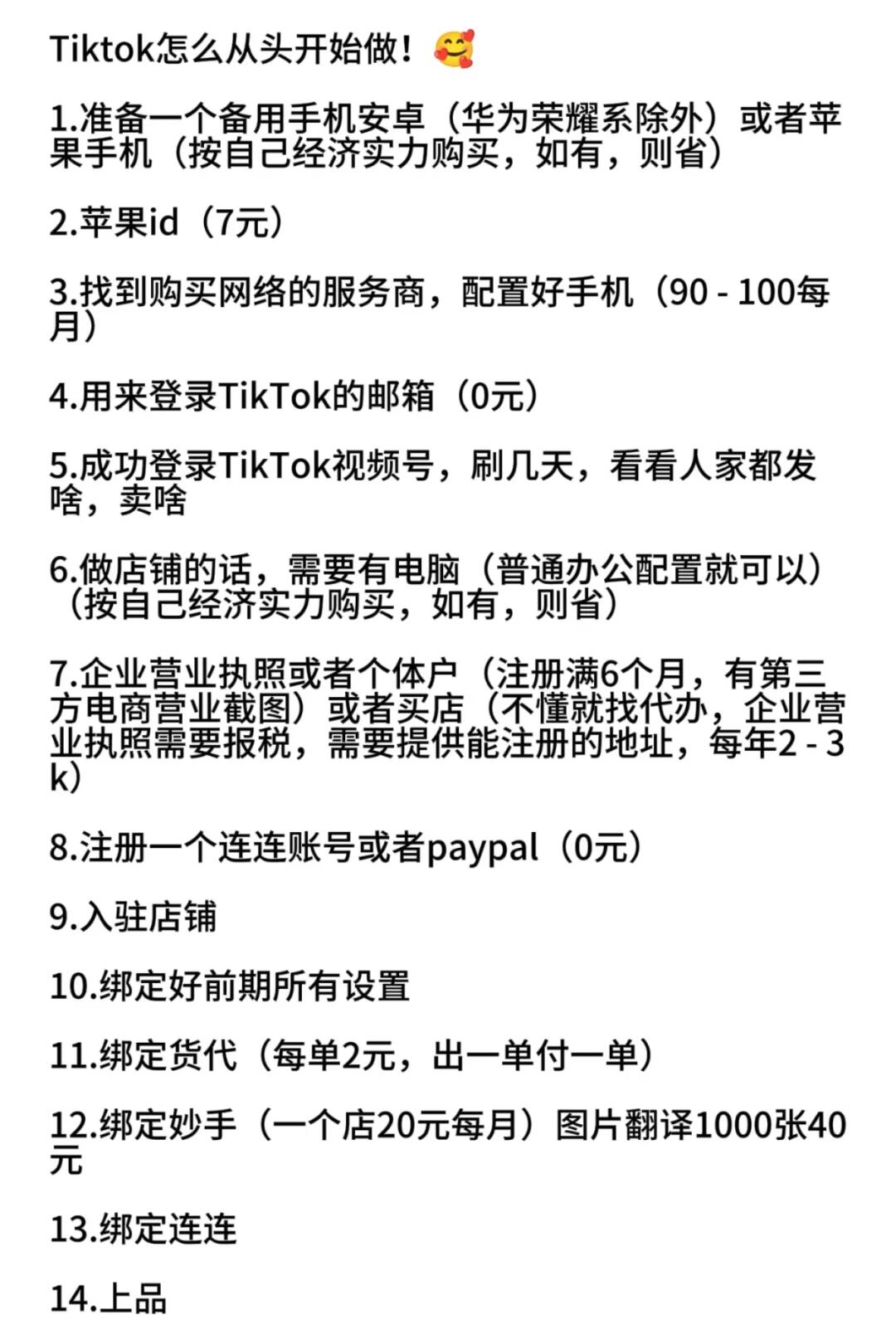 Tiktok怎么从头开始做！🥰

1.准备一个备用手机安卓（华为荣耀系除外）或者苹果手机（按自己经济实力购买，如有，则省）

2.苹果id（7元）

3.找到购买网络的服务商，配置好手机（90 - 100每月）

4.用来登录TikTok的邮箱（0元）

5.成功登录TikTok视频号，刷几天，看看人家都发啥，卖啥

6.做店铺的话，需要有电脑（普通办公配置就可以）（按自己经济实力购买，如有，则省）

7.企业营业执照或者个体户（注册满6个月，有第三方电商营业截图）或者买店（不懂就找代办，企业营业执照需要报税，需要提供能注册的地址，每年2 - 3k）

8.注册一个连连账号或者paypal（0元）

9.入驻店铺

10.绑定好前期所有设置

11.绑定货代（每单2元，出一单付一单）

12.绑定妙手（一个店20元每月）图片翻译1000张40元

13.绑定连连

14.上品